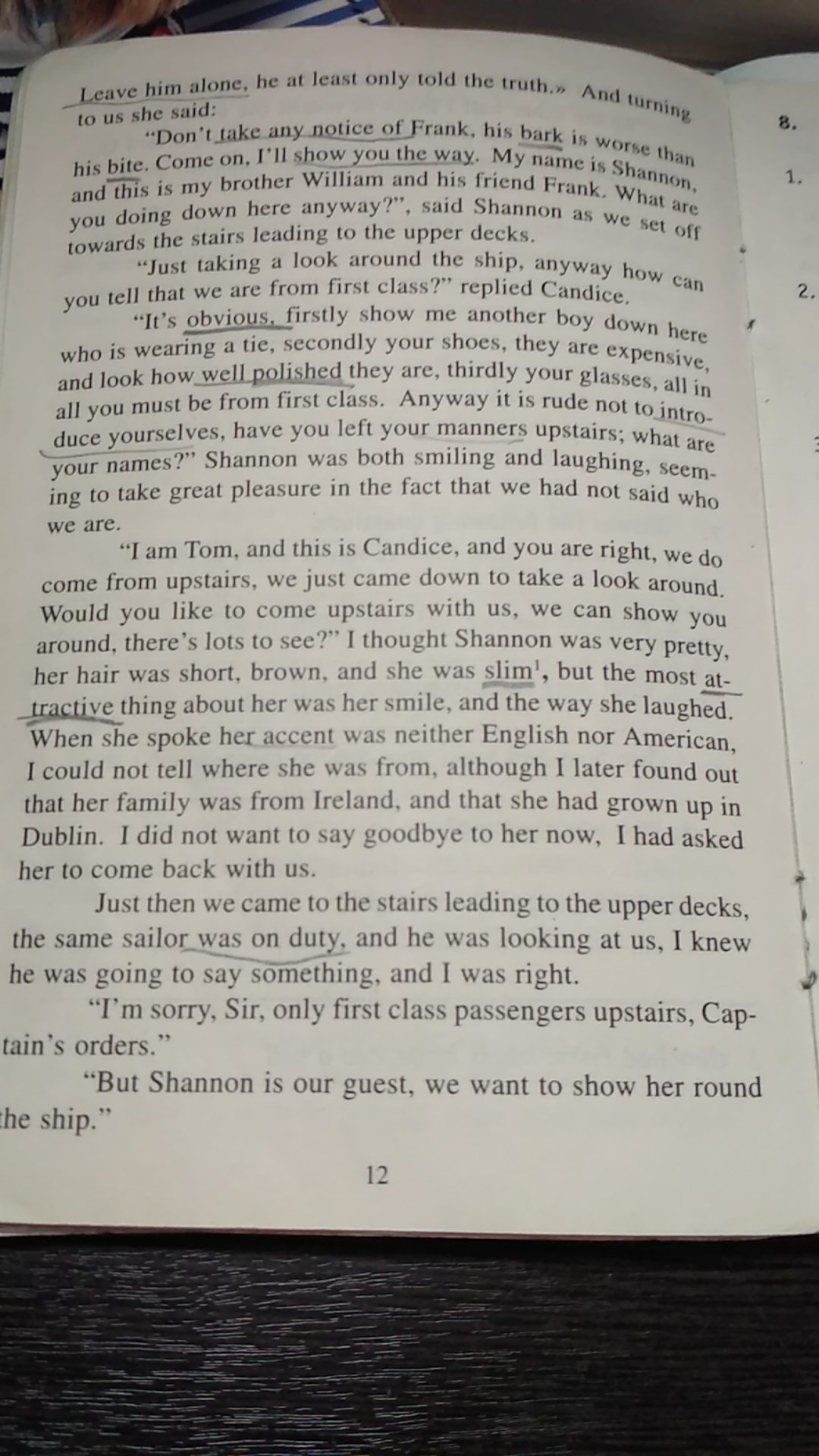 Leave him alone, he at least only told the truth.» And turning to us she said:

"Don't take any notice of Frank, his bark is worse than his bite. Come on, I'll show you the way. My name is Shannon, and this is my brother William and his friend Frank. What are you doing down here anyway?", said Shannon as we set off towards the stairs leading to the upper decks.

"Just taking a look around the ship, anyway how can you tell that we are from first class?" replied Candice.

"It's obvious, firstly show me another boy down here who is wearing a tie, secondly your shoes, they are expensive, and look how well polished they are, thirdly your glasses, all in all you must be from first class. Anyway it is rude not to introduce yourselves, have you left your manners upstairs; what are your names?" Shannon was both smiling and laughing, seeming to take great pleasure in the fact that we had not said who we are.

"I am Tom, and this is Candice, and you are right, we do come from upstairs, we just came down to take a look around. Would you like to come upstairs with us, we can show you around, there's lots to see?" I thought Shannon was very pretty, her hair was short, brown, and she was slim$^{1}$, but the most attractive thing about her was her smile, and the way she laughed. When she spoke her accent was neither English nor American, I could not tell where she was from, although I later found out that her family was from Ireland, and that she had grown up in Dublin. I did not want to say goodbye to her now, I had asked her to come back with us.

Just then we came to the stairs leading to the upper decks, the same sailor was on duty, and he was looking at us, I knew he was going to say something, and I was right.

"I'm sorry, Sir, only first class passengers upstairs, Captain's orders."

"But Shannon is our guest, we want to show her round the ship."

12

8.

1.

2.